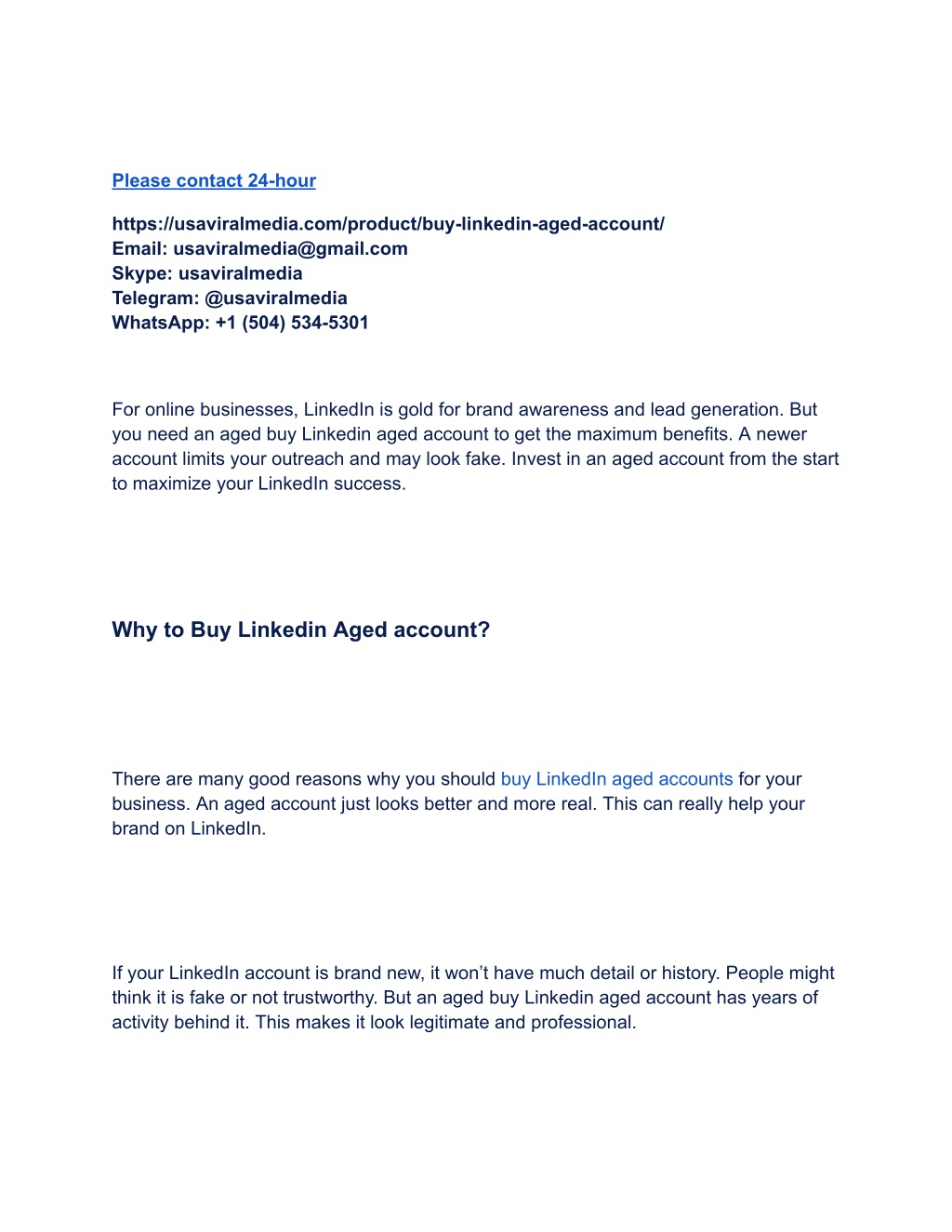 Please contact 24-hour

https://usaviralmedia.com/product/buy-linkedin-aged-account/
Email: usaviralmedia@gmail.com
Skype: usaviralmedia
Telegram: @usaviralmedia
WhatsApp: +1 (504) 534-5301

For online businesses, LinkedIn is gold for brand awareness and lead generation. But you need an aged buy Linkedin aged account to get the maximum benefits. A newer account limits your outreach and may look fake. Invest in an aged account from the start to maximize your LinkedIn success.

Why to Buy Linkedin Aged account?

There are many good reasons why you should buy LinkedIn aged accounts for your business. An aged account just looks better and more real. This can really help your brand on LinkedIn.

If your LinkedIn account is brand new, it won't have much detail or history. People might think it is fake or not trustworthy. But an aged buy Linkedin aged account has years of activity behind it. This makes it look legitimate and professional.